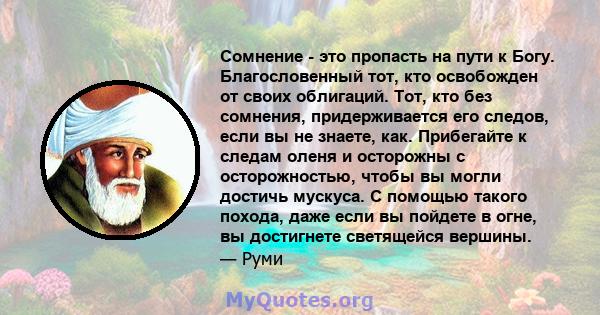 Сомнение - это пропасть на пути к Богу. Благословенный тот, кто освобожден от своих облигаций. Тот, кто без сомнения, придерживается его следов, если вы не знаете, как. Прибегайте к следам оленя и осторожны с осторожностью, чтобы вы могли достичь мускуса. С помощью такого похода, даже если вы пойдете в огне, вы достигнете светящейся вершины.
— Руми

MyQuotes.org